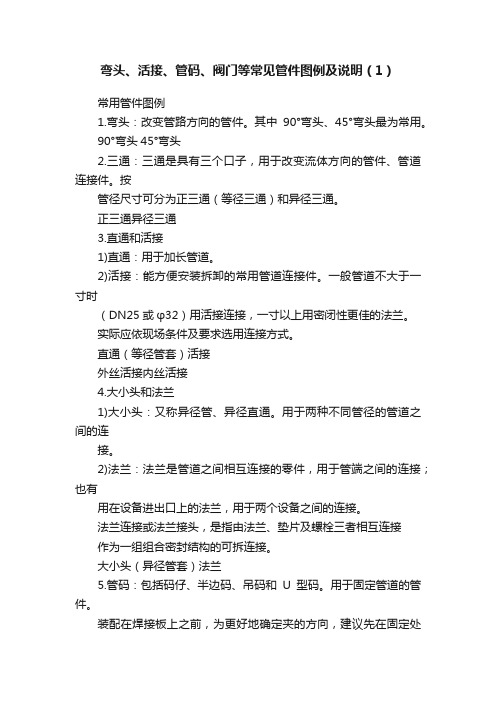 弯头、活接、管码、阀门等常见管件图例及说明（1）

常用管件图例

1.弯头：改变管路方向的管件。其中 90°弯头、45°弯头最为常用。

90°弯头 45°弯头

2.三通：三通是具有三个口子，用于改变流体方向的管件、管道连接件。按

管径尺寸可分为正三通（等径三通）和异径三通。

正三通异径三通

3.直通和活接

1)直通：用于加长管道。

2)活接：能方便安装拆卸的常用管道连接件。一般管道不大于一寸时

（DN25 或 φ32）用活接连接，一寸以上用密闭性更佳的法兰。

实际应依现场条件及要求选用连接方式。

直通（等径管套）活接

外丝活接内丝活接

4.大小头和法兰

1)大小头：又称异径管、异径直通。用于两种不同管径的管道之间的连

接。

2)法兰：法兰是管道之间相互连接的零件，用于管端之间的连接；也有

用在设备进出口上的法兰，用于两个设备之间的连接。

法兰连接或法兰接头，是指由法兰、垫片及螺栓三者相互连接

作为一组组合密封结构的可拆连接。

大小头（异径管套）法兰

5.管码：包括码仔、半边码、吊码和 U 型码。用于固定管道的管件。

装配在焊接板上之前，为更好地确定夹的方向，建议先在固定处